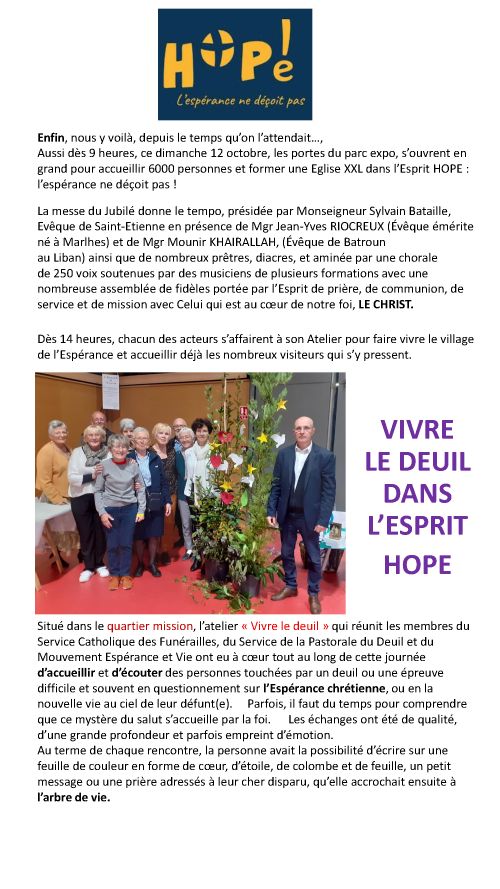 HOPe!
L'espérance ne déçoit pas

Enfin, nous y voilà, depuis le temps qu'on l'attendait…, Aussi dès 9 heures, ce dimanche 12 octobre, les portes du parc expo, s'ouvrent en grand pour accueillir 6000 personnes et former une Eglise XXL dans l'Esprit HOPE : l'espérance ne déçoit pas !

La messe du Jubilé donne le tempo, présidée par Monseigneur Sylvain Bataille, Evêque de Saint-Etienne en présence de Mgr Jean-Yves RIOCREUX (Évêque émérite né à Marlhes) et de Mgr Mounir KHAIRALLAH, (Évêque de Batroun au Liban) ainsi que de nombreux prêtres, diacres, et aminée par une chorale de 250 voix soutenues par des musiciens de plusieurs formations avec une nombreuse assemblée de fidèles portée par l'Esprit de prière, de communion, de service et de mission avec Celui qui est au cœur de notre foi, LE CHRIST.

Dès 14 heures, chacun des acteurs s'affairent à son Atelier pour faire vivre le village de l'Espérance et accueillir déjà les nombreux visiteurs qui s'y pressent.

VIVRE LE DEUIL DANS L'ESPRIT HOPE

Situé dans le quartier mission, l'atelier « Vivre le deuil » qui réunit les membres du Service Catholique des Funérailles, du Service de la Pastorale du Deuil et du Mouvement Espérance et Vie ont eu à cœur tout au long de cette journée d'accueillir et d'écouter des personnes touchées par un deuil ou une épreuve difficile et souvent en questionnement sur l'Espérance chrétienne, ou en la nouvelle vie au ciel de leur défunt(e). Parfois, il faut du temps pour comprendre que ce mystère du salut s'accueille par la foi. Les échanges ont été de qualité, d'une grande profondeur et parfois empreint d'émotion.
Au terme de chaque rencontre, la personne avait la possibilité d'écrire sur une feuille de couleur en forme de cœur, d'étoile, de colombe et de feuille, un petit message ou une prière adressés à leur cher disparu, qu'elle accrochait ensuite à l'arbre de vie.